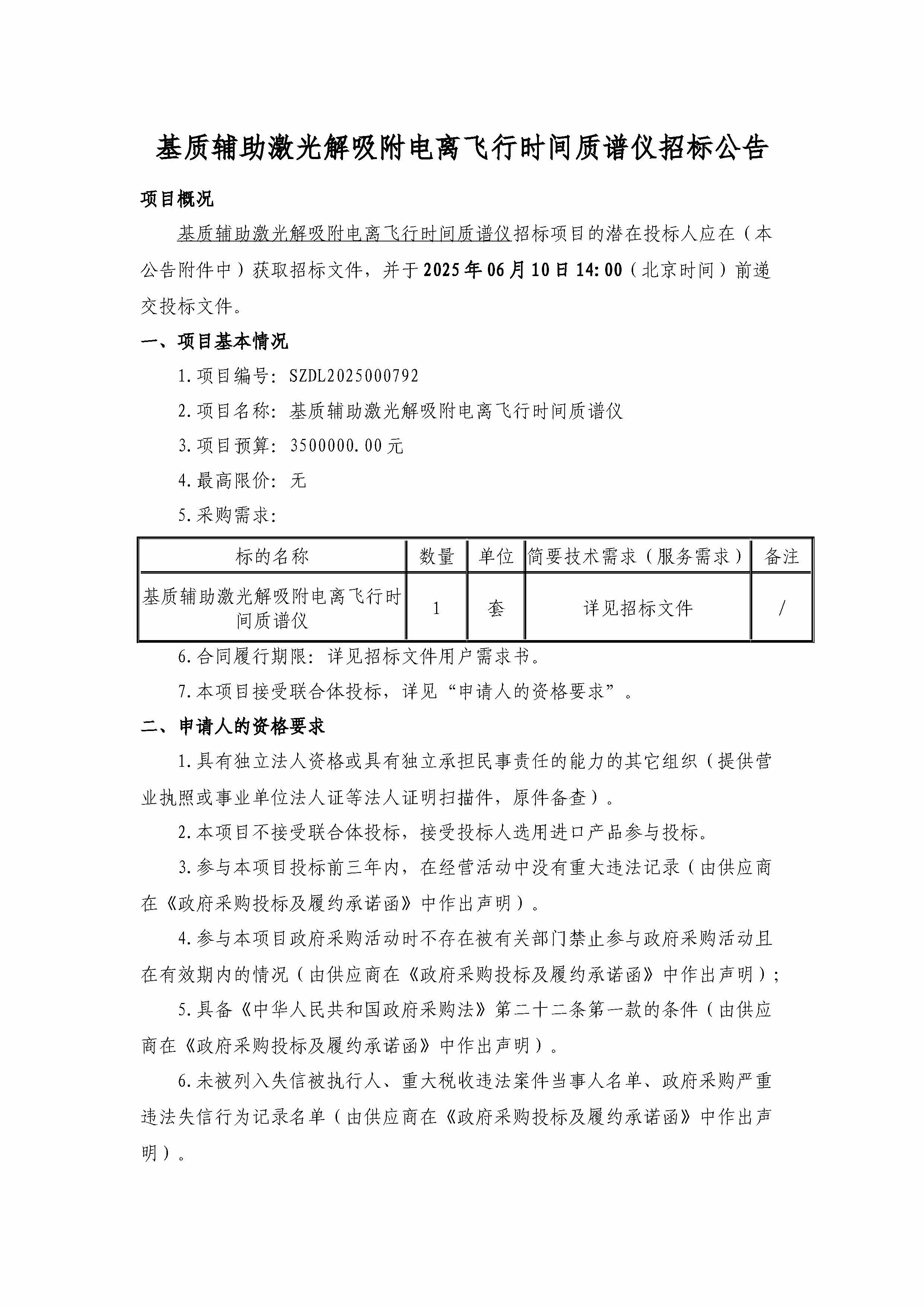 基质辅助激光解吸附电离飞行时间质谱仪招标公告

项目概况

基质辅助激光解吸附电离飞行时间质谱仪招标项目的潜在投标人应在（本公告附件中）获取招标文件，并于2025年06月10日14:00（北京时间）前递交投标文件。

一、项目基本情况

1.项目编号：SZDL2025000792

2.项目名称：基质辅助激光解吸附电离飞行时间质谱仪

3.项目预算：3500000.00元

4.最高限价：无

5.采购需求：

| 标的名称 | 数量 | 单位 | 简要技术需求（服务需求） | 备注 |
|---|---|---|---|---|
| 基质辅助激光解吸附电离飞行时间质谱仪 | 1 | 套 | 详见招标文件 | / |

6.合同履行期限：详见招标文件用户需求书。

7.本项目接受联合体投标，详见“申请人的资格要求”。

二、申请人的资格要求

1.具有独立法人资格或具有独立承担民事责任的能力的其它组织（提供营业执照或事业单位法人证等法人证明扫描件，原件备查）。

2.本项目不接受联合体投标，接受投标人选用进口产品参与投标。

3.参与本项目投标前三年内，在经营活动中没有重大违法记录（由供应商在《政府采购投标及履约承诺函》中作出声明）。

4.参与本项目政府采购活动时不存在被有关部门禁止参与政府采购活动且在有效期内的情况（由供应商在《政府采购投标及履约承诺函》中作出声明）；

5.具备《中华人民共和国政府采购法》第二十二条第一款的条件（由供应商在《政府采购投标及履约承诺函》中作出声明）。

6.未被列入失信被执行人、重大税收违法案件当事人名单、政府采购严重违法失信行为记录名单（由供应商在《政府采购投标及履约承诺函》中作出声明）。